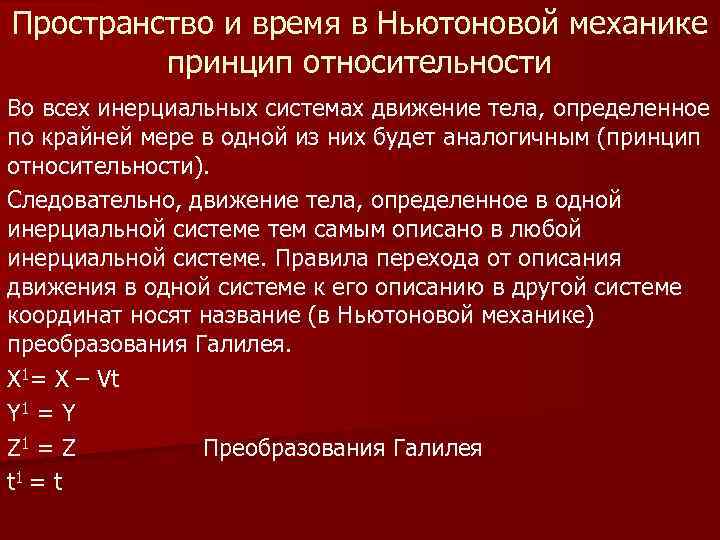 Пространство и время в Ньютоновой механике принцип относительности

Во всех инерциальных системах движение тела, определенное по крайней мере в одной из них будет аналогичным (принцип относительности).

Следовательно, движение тела, определенное в одной инерциальной системе тем самым описано в любой инерциальной системе. Правила перехода от описания движения в одной системе к его описанию в другой системе координат носят название (в Ньютоновой механике) преобразования Галилея.

$X^1 = X - Vt$
$Y^1 = Y$
$Z^1 = Z$ Преобразования Галилея
$t^1 = t$